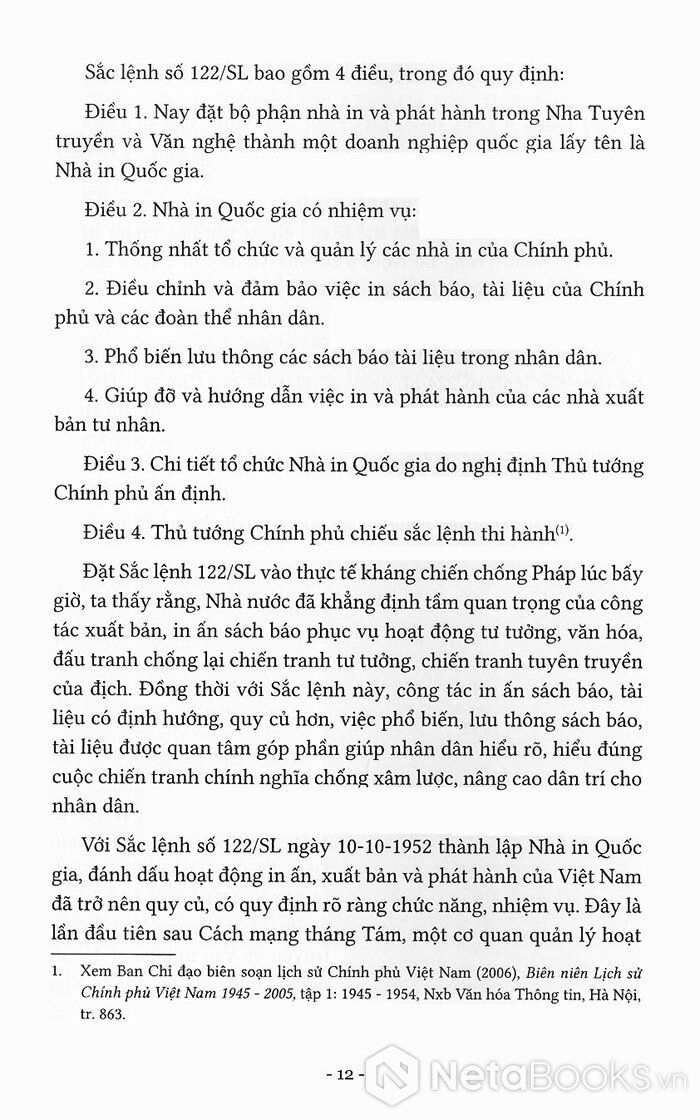 Sắc lệnh số 122/SL bao gồm 4 điều, trong đó quy định:

Điều 1. Nay đặt bộ phận nhà in và phát hành trong Nha Tuyên truyền và Văn nghệ thành một doanh nghiệp quốc gia lấy tên là Nhà in Quốc gia.

Điều 2. Nhà in Quốc gia có nhiệm vụ:

1. Thống nhất tổ chức và quản lý các nhà in của Chính phủ.

2. Điều chỉnh và đảm bảo việc in sách báo, tài liệu của Chính phủ và các đoàn thể nhân dân.

3. Phổ biến lưu thông các sách báo tài liệu trong nhân dân.

4. Giúp đỡ và hướng dẫn việc in và phát hành của các nhà xuất bản tư nhân.

Điều 3. Chi tiết tổ chức Nhà in Quốc gia do nghị định Thủ tướng Chính phủ ấn định.

Điều 4. Thủ tướng Chính phủ chiếu sắc lệnh thi hành$^{(1)}$.

Đặt Sắc lệnh 122/SL vào thực tế kháng chiến chống Pháp lúc bấy giờ, ta thấy rằng, Nhà nước đã khẳng định tầm quan trọng của công tác xuất bản, in ấn sách báo phục vụ hoạt động tư tưởng, văn hóa, đấu tranh chống lại chiến tranh tư tưởng, chiến tranh tuyên truyền của địch. Đồng thời với Sắc lệnh này, công tác in ấn sách báo, tài liệu có định hướng, quy củ hơn, việc phổ biến, lưu thông sách báo, tài liệu được quan tâm góp phần giúp nhân dân hiểu rõ, hiểu đúng cuộc chiến tranh chính nghĩa chống xâm lược, nâng cao dân trí cho nhân dân.

Với Sắc lệnh số 122/SL ngày 10-10-1952 thành lập Nhà in Quốc gia, đánh dấu hoạt động in ấn, xuất bản và phát hành của Việt Nam đã trở nên quy củ, có quy định rõ ràng chức năng, nhiệm vụ. Đây là lần đầu tiên sau Cách mạng tháng Tám, một cơ quan quản lý hoạt

1. Xem Ban Chỉ đạo biên soạn lịch sử Chính phủ Việt Nam (2006), Biên niên Lịch sử Chính phủ Việt Nam 1945 - 2005, tập 1: 1945 - 1954, Nxb Văn hóa Thông tin, Hà Nội, tr. 863.

- 12 -

NetaBooks.vn